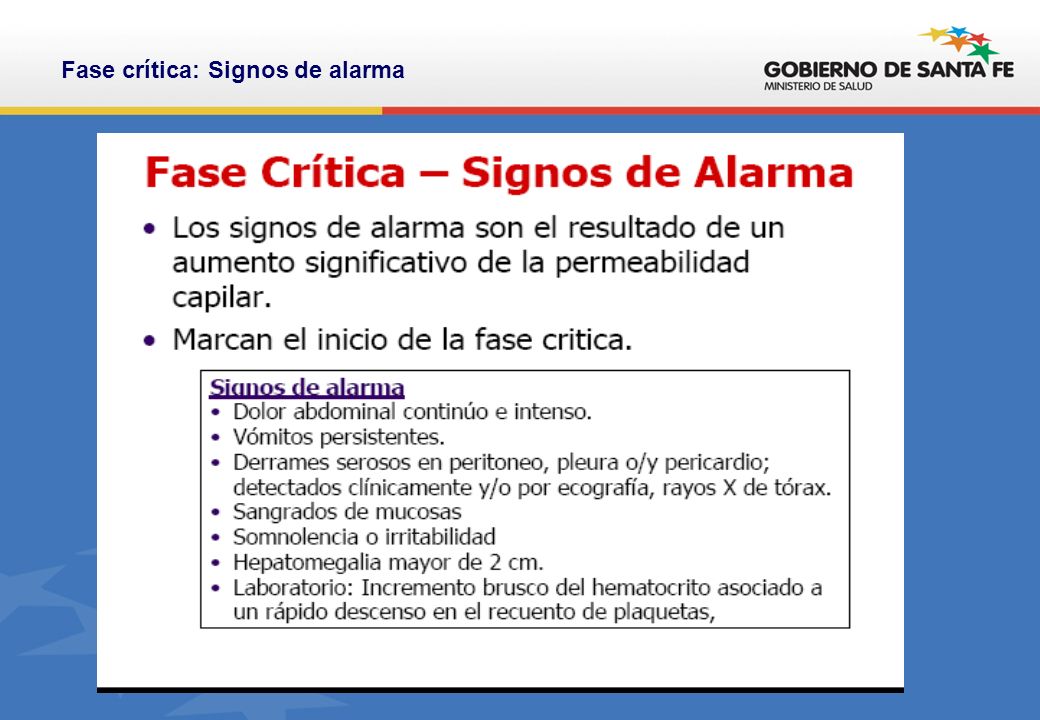 Fase crítica: Signos de alarma

GOBIERNO DE SANTA FE
MINISTERIO DE SALUD

Fase Crítica – Signos de Alarma

• Los signos de alarma son el resultado de un aumento significativo de la permeabilidad capilar.
• Marcan el inicio de la fase critica.

Signos de alarma
• Dolor abdominal continúo e intenso.
• Vómitos persistentes.
• Derrames serosos en peritoneo, pleura o/y pericardio; detectados clínicamente y/o por ecografía, rayos X de tórax.
• Sangrados de mucosas
• Somnolencia o irritabilidad
• Hepatomegalia mayor de 2 cm.
• Laboratorio: Incremento brusco del hematocrito asociado a un rápido descenso en el recuento de plaquetas,